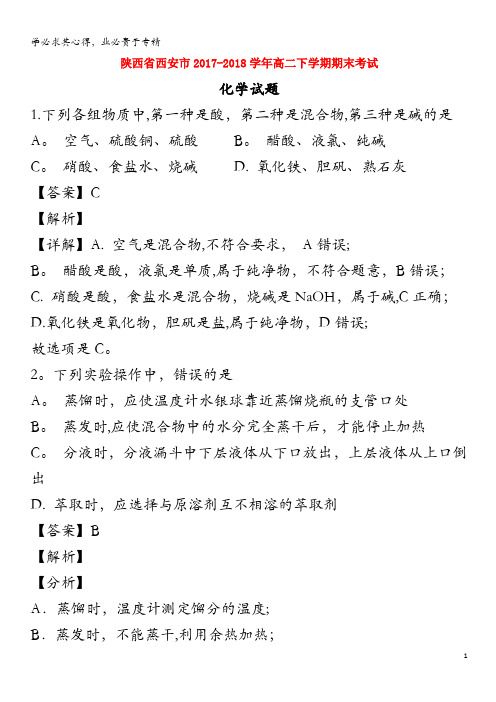 学必求其心得，业必贵于专精

陕西省西安市 2017-2018 学年高二下学期期末考试

化学试题

1.下列各组物质中,第一种是酸，第二种是混合物,第三种是碱的是

A。 空气、硫酸铜、硫酸 B。 醋酸、液氯、纯碱

C。 硝酸、食盐水、烧碱 D. 氧化铁、胆矾、熟石灰

【答案】C

【解析】

【详解】A. 空气是混合物,不符合要求， A 错误;

B。 醋酸是酸，液氯是单质,属于纯净物，不符合题意，B 错误;

C. 硝酸是酸，食盐水是混合物，烧碱是 NaOH，属于碱,C 正确;

D.氧化铁是氧化物，胆矾是盐,属于纯净物，D 错误;

故选项是 C。

2。下列实验操作中，错误的是

A。 蒸馏时，应使温度计水银球靠近蒸馏烧瓶的支管口处

B。 蒸发时,应使混合物中的水分完全蒸干后，才能停止加热

C。 分液时，分液漏斗中下层液体从下口放出，上层液体从上口倒出

D. 萃取时，应选择与原溶剂互不相溶的萃取剂

【答案】B

【解析】

【分析】

A．蒸馏时，温度计测定馏分的温度;

B．蒸发时，不能蒸干,利用余热加热;

1